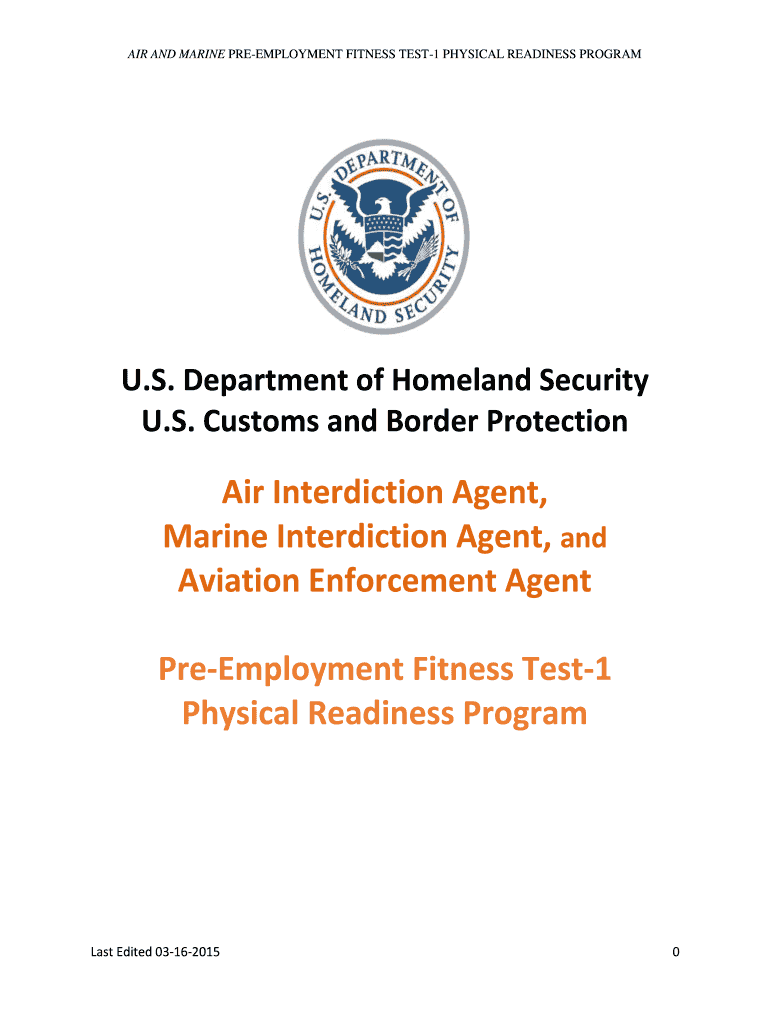 AIR AND MARINE PRE-EMPLOYMENT FITNESS TEST-1 PHYSICAL READINESS PROGRAM

U.S. DEPARTMENT OF HOMELAND SECURITY

U.S. Department of Homeland Security
U.S. Customs and Border Protection

Air Interdiction Agent,
Marine Interdiction Agent, and
Aviation Enforcement Agent

Pre-Employment Fitness Test-1
Physical Readiness Program

Last Edited 03-16-2015

0